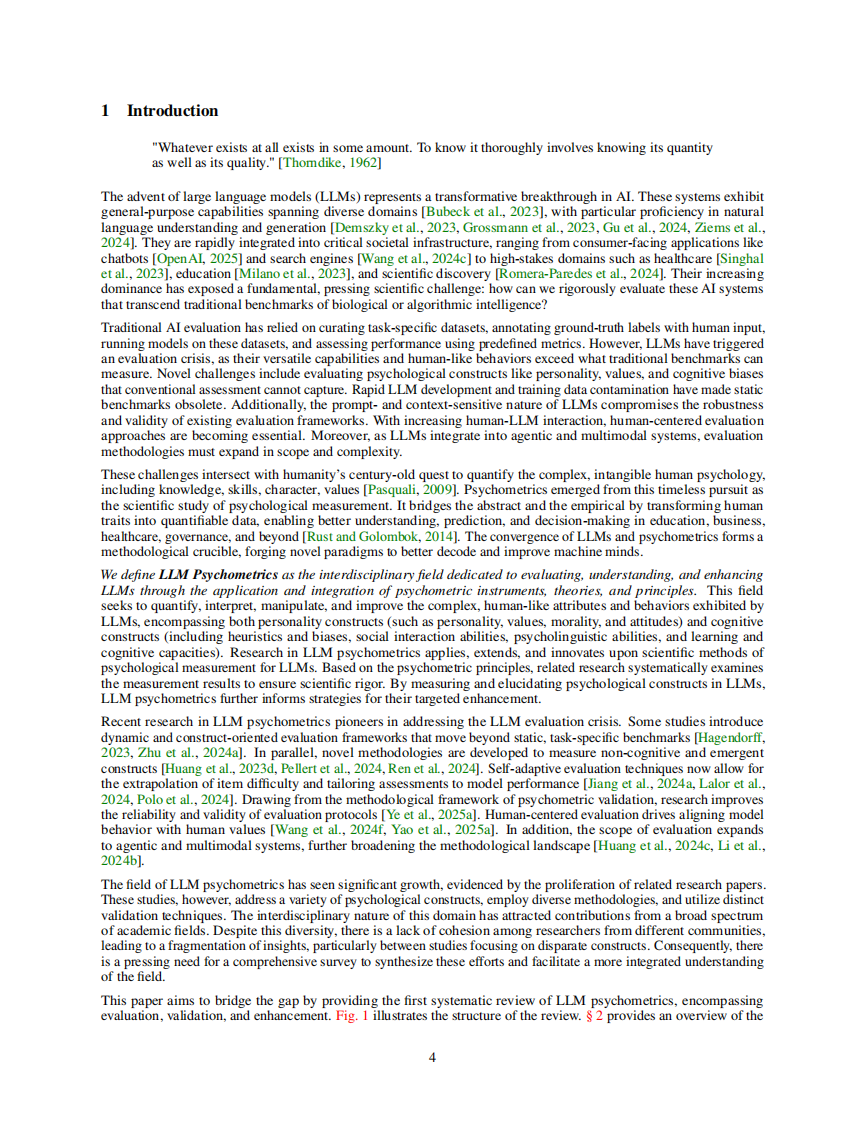 1 Introduction

"Whatever exists at all exists in some amount. To know it thoroughly involves knowing its quantity as well as its quality." [Thorndike, 1962]

The advent of large language models (LLMs) represents a transformative breakthrough in AI. These systems exhibit general-purpose capabilities spanning diverse domains [Bubeck et al., 2023], with particular proficiency in natural language understanding and generation [Demszky et al., 2023, Grossmann et al., 2023, Gu et al., 2024, Ziems et al., 2024]. They are rapidly integrated into critical societal infrastructure, ranging from consumer-facing applications like chatbots [OpenAI, 2025] and search engines [Wang et al., 2024c] to high-stakes domains such as healthcare [Singhal et al., 2023], education [Milano et al., 2023], and scientific discovery [Romera-Paredes et al., 2024]. Their increasing dominance has exposed a fundamental, pressing scientific challenge: how can we rigorously evaluate these AI systems that transcend traditional benchmarks of biological or algorithmic intelligence?

Traditional AI evaluation has relied on curating task-specific datasets, annotating ground-truth labels with human input, running models on these datasets, and assessing performance using predefined metrics. However, LLMs have triggered an evaluation crisis, as their versatile capabilities and human-like behaviors exceed what traditional benchmarks can measure. Novel challenges include evaluating psychological constructs like personality, values, and cognitive biases that conventional assessment cannot capture. Rapid LLM development and training data contamination have made static benchmarks obsolete. Additionally, the prompt- and context-sensitive nature of LLMs compromises the robustness and validity of existing evaluation frameworks. With increasing human-LLM interaction, human-centered evaluation approaches are becoming essential. Moreover, as LLMs integrate into agentic and multimodal systems, evaluation methodologies must expand in scope and complexity.

These challenges intersect with humanity's century-old quest to quantify the complex, intangible human psychology, including knowledge, skills, character, values [Pasquali, 2009]. Psychometrics emerged from this timeless pursuit as the scientific study of psychological measurement. It bridges the abstract and the empirical by transforming human traits into quantifiable data, enabling better understanding, prediction, and decision-making in education, business, healthcare, governance, and beyond [Rust and Golombok, 2014]. The convergence of LLMs and psychometrics forms a methodological crucible, forging novel paradigms to better decode and improve machine minds.

We define LLM Psychometrics as the interdisciplinary field dedicated to evaluating, understanding, and enhancing LLMs through the application and integration of psychometric instruments, theories, and principles. This field seeks to quantify, interpret, manipulate, and improve the complex, human-like attributes and behaviors exhibited by LLMs, encompassing both personality constructs (such as personality, values, morality, and attitudes) and cognitive constructs (including heuristics and biases, social interaction abilities, psycholinguistic abilities, and learning and cognitive capacities). Research in LLM psychometrics applies, extends, and innovates upon scientific methods of psychological measurement for LLMs. Based on the psychometric principles, related research systematically examines the measurement results to ensure scientific rigor. By measuring and elucidating psychological constructs in LLMs, LLM psychometrics further informs strategies for their targeted enhancement.

Recent research in LLM psychometrics pioneers in addressing the LLM evaluation crisis. Some studies introduce dynamic and construct-oriented evaluation frameworks that move beyond static, task-specific benchmarks [Hagendorff, 2023, Zhu et al., 2024a]. In parallel, novel methodologies are developed to measure non-cognitive and emergent constructs [Huang et al., 2023d, Pellert et al., 2024, Ren et al., 2024]. Self-adaptive evaluation techniques now allow for the extrapolation of item difficulty and tailoring assessments to model performance [Jiang et al., 2024a, Lalor et al., 2024, Polo et al., 2024]. Drawing from the methodological framework of psychometric validation, research improves the reliability and validity of evaluation protocols [Ye et al., 2025a]. Human-centered evaluation drives aligning model behavior with human values [Wang et al., 2024f, Yao et al., 2025a]. In addition, the scope of evaluation expands to agentic and multimodal systems, further broadening the methodological landscape [Huang et al., 2024c, Li et al., 2024b].

The field of LLM psychometrics has seen significant growth, evidenced by the proliferation of related research papers. These studies, however, address a variety of psychological constructs, employ diverse methodologies, and utilize distinct validation techniques. The interdisciplinary nature of this domain has attracted contributions from a broad spectrum of academic fields. Despite this diversity, there is a lack of cohesion among researchers from different communities, leading to a fragmentation of insights, particularly between studies focusing on disparate constructs. Consequently, there is a pressing need for a comprehensive survey to synthesize these efforts and facilitate a more integrated understanding of the field.

This paper aims to bridge the gap by providing the first systematic review of LLM psychometrics, encompassing evaluation, validation, and enhancement. Fig. 1 illustrates the structure of the review. § 2 provides an overview of the

4